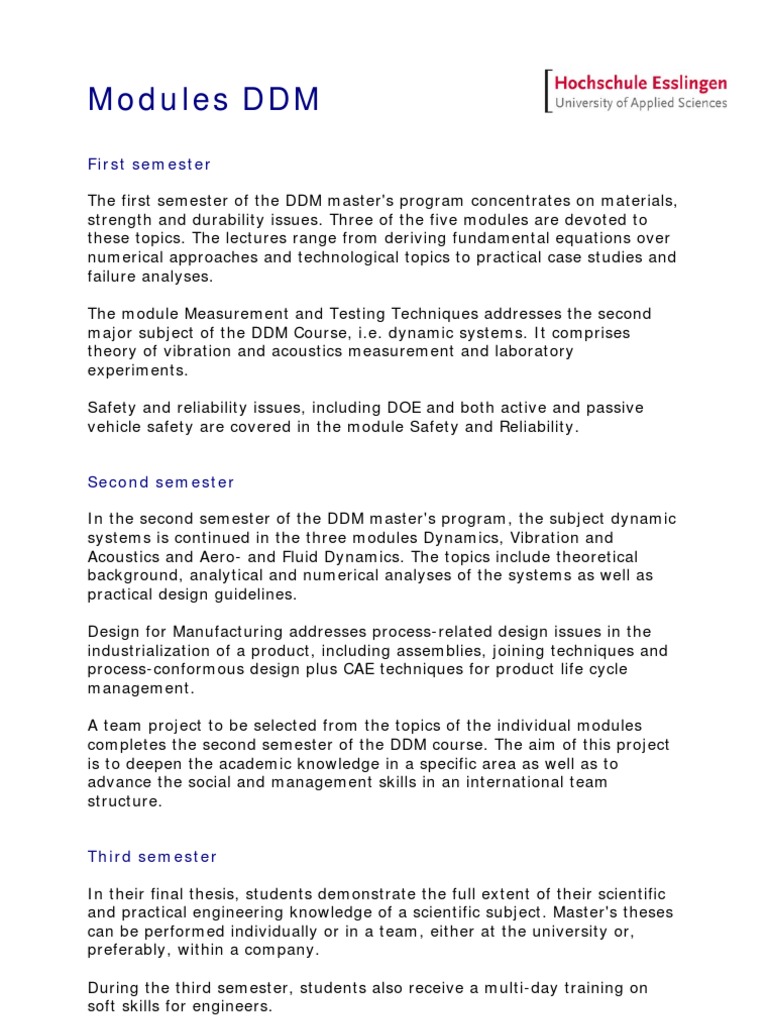 Modules DDM

Hochschule Esslingen
University of Applied Sciences

First semester

The first semester of the DDM master's program concentrates on materials, strength and durability issues. Three of the five modules are devoted to these topics. The lectures range from deriving fundamental equations over numerical approaches and technological topics to practical case studies and failure analyses.

The module Measurement and Testing Techniques addresses the second major subject of the DDM Course, i.e. dynamic systems. It comprises theory of vibration and acoustics measurement and laboratory experiments.

Safety and reliability issues, including DOE and both active and passive vehicle safety are covered in the module Safety and Reliability.

Second semester

In the second semester of the DDM master's program, the subject dynamic systems is continued in the three modules Dynamics, Vibration and Acoustics and Aero- and Fluid Dynamics. The topics include theoretical background, analytical and numerical analyses of the systems as well as practical design guidelines.

Design for Manufacturing addresses process-related design issues in the industrialization of a product, including assemblies, joining techniques and process-conformous design plus CAE techniques for product life cycle management.

A team project to be selected from the topics of the individual modules completes the second semester of the DDM course. The aim of this project is to deepen the academic knowledge in a specific area as well as to advance the social and management skills in an international team structure.

Third semester

In their final thesis, students demonstrate the full extent of their scientific and practical engineering knowledge of a scientific subject. Master's theses can be performed individually or in a team, either at the university or, preferably, within a company.

During the third semester, students also receive a multi-day training on soft skills for engineers.